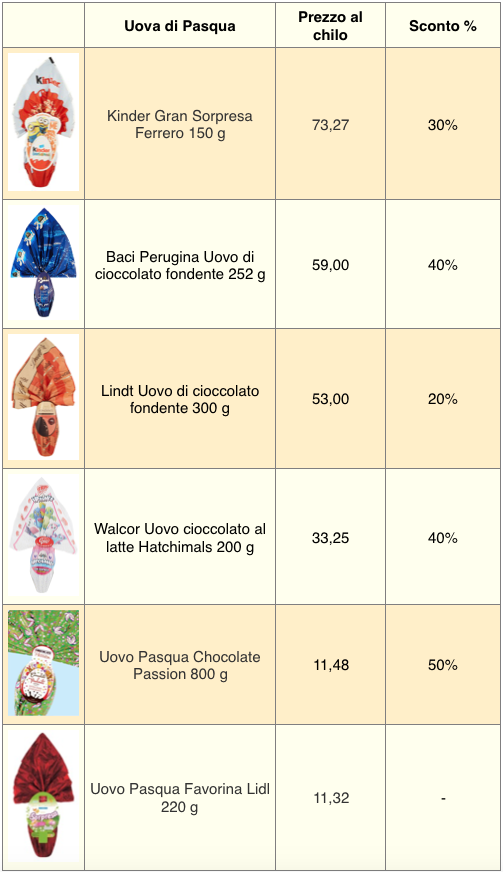 |  | Uova di Pasqua | Prezzo al chilo | Sconto % |
|---|---|---|---|
|  | Kinder Gran Sorpresa Ferrero 150 g | 73,27 | 30% |
|  | Baci Perugina Uovo di cioccolato fondente 252 g | 59,00 | 40% |
|  | Lindt Uovo di cioccolato fondente 300 g | 53,00 | 20% |
|  | Walcor Uovo cioccolato al latte Hatchimals 200 g | 33,25 | 40% |
|  | Uovo Pasqua Chocolate Passion 800 g | 11,48 | 50% |
|  | Uovo Pasqua Favorina Lidl 220 g | 11,32 | - |